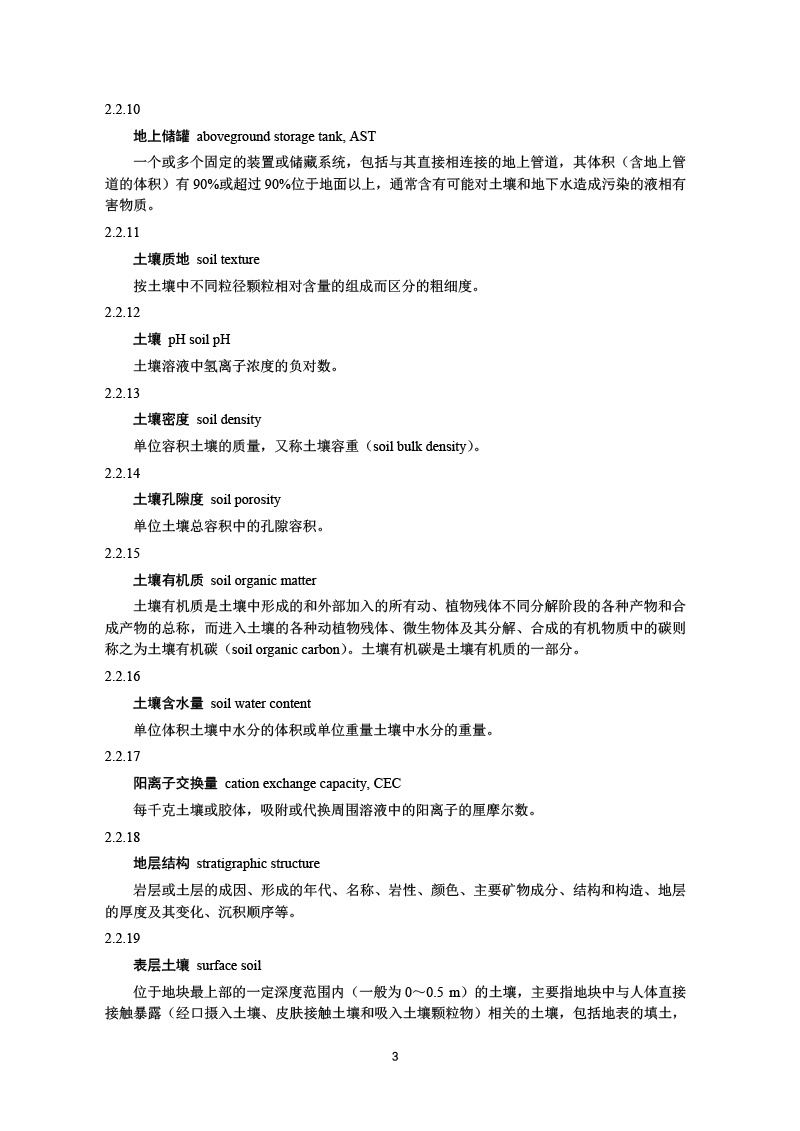 2.2.10

地上储罐 aboveground storage tank, AST

一个或多个固定的装置或储藏系统，包括与其直接相连接的地上管道，其体积（含地上管道的体积）有 90%或超过 90%位于地面以上，通常含有可能对土壤和地下水造成污染的液相有害物质。

2.2.11

土壤质地 soil texture

按土壤中不同粒径颗粒相对含量的组成而区分的粗细度。

2.2.12

土壤 pH soil pH

土壤溶液中氢离子浓度的负对数。

2.2.13

土壤密度 soil density

单位容积土壤的质量，又称土壤容重（soil bulk density）。

2.2.14

土壤孔隙度 soil porosity

单位土壤总容积中的孔隙容积。

2.2.15

土壤有机质 soil organic matter

土壤有机质是土壤中形成的和外部加入的所有动、植物残体不同分解阶段的各种产物和合成产物的总称，而进入土壤的各种动植物残体、微生物体及其分解、合成的有机物质中的碳则称之为土壤有机碳（soil organic carbon）。土壤有机碳是土壤有机质的一部分。

2.2.16

土壤含水量 soil water content

单位体积土壤中水分的体积或单位重量土壤中水分的重量。

2.2.17

阳离子交换量 cation exchange capacity, CEC

每千克土壤或胶体，吸附或代换周围溶液中的阳离子的厘摩尔数。

2.2.18

地层结构 stratigraphic structure

岩层或土层的成因、形成的年代、名称、岩性、颜色、主要矿物成分、结构和构造、地层的厚度及其变化、沉积顺序等。

2.2.19

表层土壤 surface soil

位于地块最上部的一定深度范围内（一般为 0～0.5 m）的土壤，主要指地块中与人体直接接触暴露（经口摄入土壤、皮肤接触土壤和吸入土壤颗粒物）相关的土壤，包括地表的填土，

3